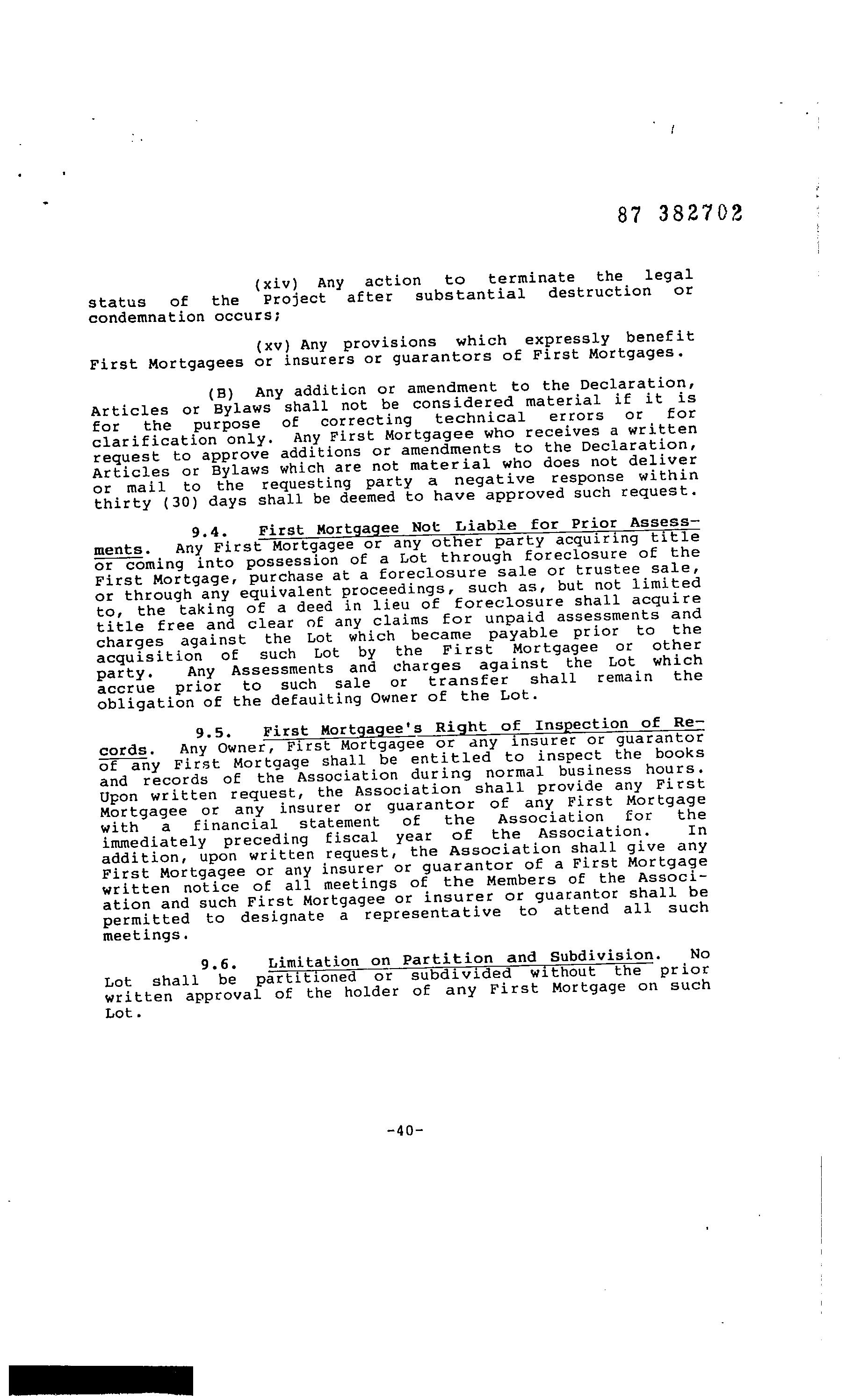 87 382702

(xiv) Any action to terminate the legal status of the Project after substantial destruction or condemnation occurs;

(xv) Any provisions which expressly benefit First Mortgagees or insurers or guarantors of First Mortgages.

(B) Any addition or amendment to the Declaration, Articles or Bylaws shall not be considered material if it is for the purpose of correcting technical errors or for clarification only. Any First Mortgagee who receives a written request to approve additions or amendments to the Declaration, Articles or Bylaws which are not material who does not deliver or mail to the requesting party a negative response within thirty (30) days shall be deemed to have approved such request.

9.4. First Mortgagee Not Liable for Prior Assessments. Any First Mortgagee or any other party acquiring title or coming into possession of a Lot through foreclosure of the First Mortgage, purchase at a foreclosure sale or trustee sale, or through any equivalent proceedings, such as, but not limited to, the taking of a deed in lieu of foreclosure shall acquire title free and clear of any claims for unpaid assessments and charges against the Lot which became payable prior to the acquisition of such Lot by the First Mortgagee or other party. Any Assessments and charges against the Lot which accrue prior to such sale or transfer shall remain the obligation of the defaulting Owner of the Lot.

9.5. First Mortgagee's Right of Inspection of Records. Any Owner, First Mortgagee or any insurer or guarantor of any First Mortgage shall be entitled to inspect the books and records of the Association during normal business hours. Upon written request, the Association shall provide any First Mortgagee or any insurer or guarantor of any First Mortgage with a financial statement of the Association for the immediately preceding fiscal year of the Association. In addition, upon written request, the Association shall give any First Mortgagee or any insurer or guarantor of a First Mortgage written notice of all meetings of the Members of the Association and such First Mortgagee or insurer or guarantor shall be permitted to designate a representative to attend all such meetings.

9.6. Limitation on Partition and Subdivision. No Lot shall be partitioned or subdivided without the prior written approval of the holder of any First Mortgage on such Lot.

-40-